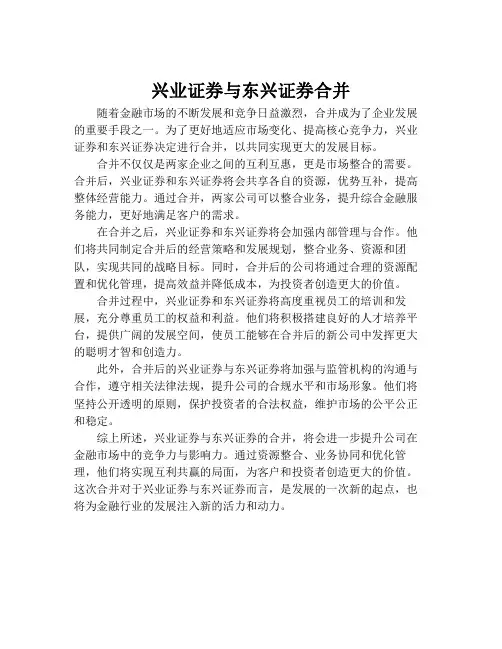 兴业证券与东兴证券合并

随着金融市场的不断发展和竞争日益激烈，合并成为了企业发展的重要手段之一。为了更好地适应市场变化、提高核心竞争力，兴业证券和东兴证券决定进行合并，以共同实现更大的发展目标。

合并不仅仅是两家企业之间的互利互惠，更是市场整合的需要。合并后，兴业证券和东兴证券将会共享各自的资源，优势互补，提高整体经营能力。通过合并，两家公司可以整合业务，提升综合金融服务能力，更好地满足客户的需求。

在合并之后，兴业证券和东兴证券将会加强内部管理与合作。他们将共同制定合并后的经营策略和发展规划，整合业务、资源和团队，实现共同的战略目标。同时，合并后的公司将通过合理的资源配置和优化管理，提高效益并降低成本，为投资者创造更大的价值。

合并过程中，兴业证券和东兴证券将高度重视员工的培训和发展，充分尊重员工的权益和利益。他们将积极搭建良好的人才培养平台，提供广阔的发展空间，使员工能够在合并后的新公司中发挥更大的聪明才智和创造力。

此外，合并后的兴业证券与东兴证券将加强与监管机构的沟通与合作，遵守相关法律法规，提升公司的合规水平和市场形象。他们将坚持公开透明的原则，保护投资者的合法权益，维护市场的公平公正和稳定。

综上所述，兴业证券与东兴证券的合并，将会进一步提升公司在金融市场中的竞争力与影响力。通过资源整合、业务协同和优化管理，他们将实现互利共赢的局面，为客户和投资者创造更大的价值。这次合并对于兴业证券与东兴证券而言，是发展的一次新的起点，也将为金融行业的发展注入新的活力和动力。